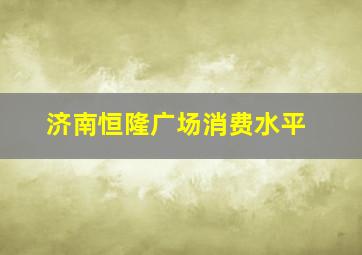 济南恒隆广场消费水平